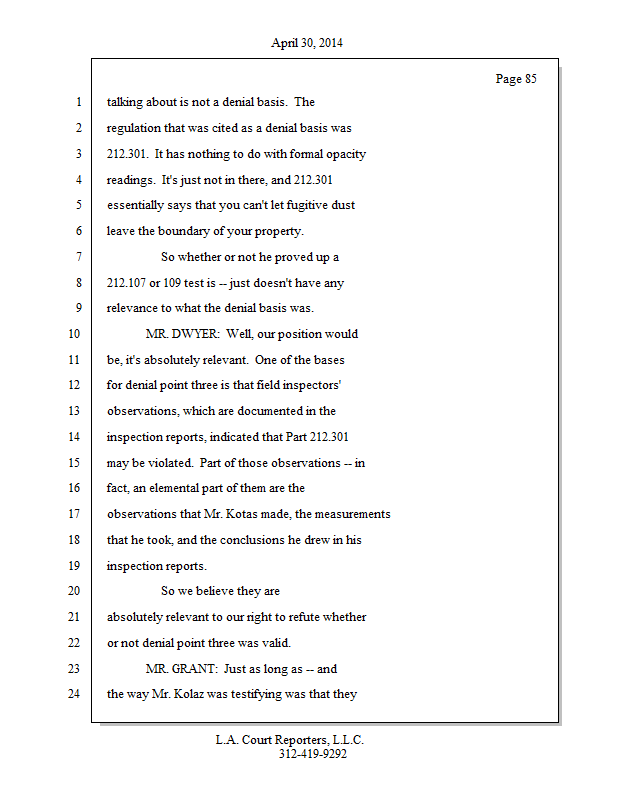 April 30, 2014

Page 85

1 talking about is not a denial basis. The
2 regulation that was cited as a denial basis was
3 212.301. It has nothing to do with formal opacity
4 readings. It's just not in there, and 212.301
5 essentially says that you can't let fugitive dust
6 leave the boundary of your property.
7 So whether or not he proved up a
8 212.107 or 109 test is -- just doesn't have any
9 relevance to what the denial basis was.
10 MR. DWYER: Well, our position would
11 be, it's absolutely relevant. One of the bases
12 for denial point three is that field inspectors'
13 observations, which are documented in the
14 inspection reports, indicated that Part 212.301
15 may be violated. Part of those observations -- in
16 fact, an elemental part of them are the
17 observations that Mr. Kotas made, the measurements
18 that he took, and the conclusions he drew in his
19 inspection reports.
20 So we believe they are
21 absolutely relevant to our right to refute whether
22 or not denial point three was valid.
23 MR. GRANT: Just as long as -- and
24 the way Mr. Kolaz was testifying was that they

L.A. Court Reporters, L.L.C.
312-419-9292